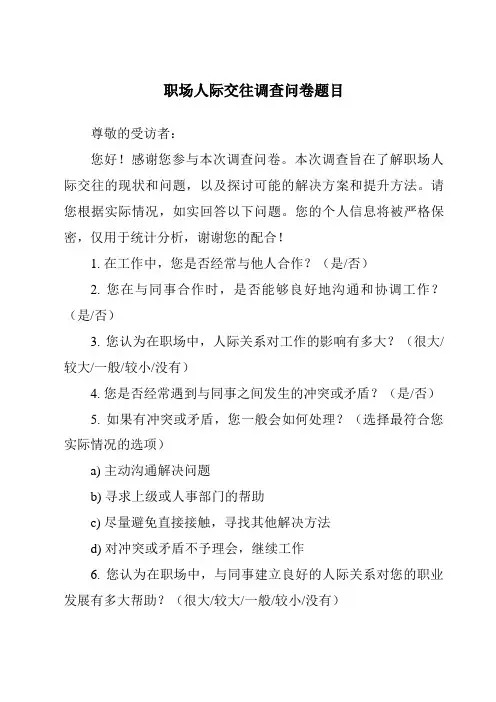 职场人际交往调查问卷题目

尊敬的受访者：

您好！感谢您参与本次调查问卷。本次调查旨在了解职场人际交往的现状和问题，以及探讨可能的解决方案和提升方法。请您根据实际情况，如实回答以下问题。您的个人信息将被严格保密，仅用于统计分析，谢谢您的配合！

1. 在工作中，您是否经常与他人合作？（是/否）

2. 您在与同事合作时，是否能够良好地沟通和协调工作？（是/否）

3. 您认为在职场中，人际关系对工作的影响有多大？（很大/较大/一般/较小/没有）

4. 您是否经常遇到与同事之间发生的冲突或矛盾？（是/否）

5. 如果有冲突或矛盾，您一般会如何处理？（选择最符合您实际情况的选项）

a) 主动沟通解决问题

b) 寻求上级或人事部门的帮助

c) 尽量避免直接接触，寻找其他解决方法

d) 对冲突或矛盾不予理会，继续工作

6. 您认为在职场中，与同事建立良好的人际关系对您的职业发展有多大帮助？（很大/较大/一般/较小/没有）